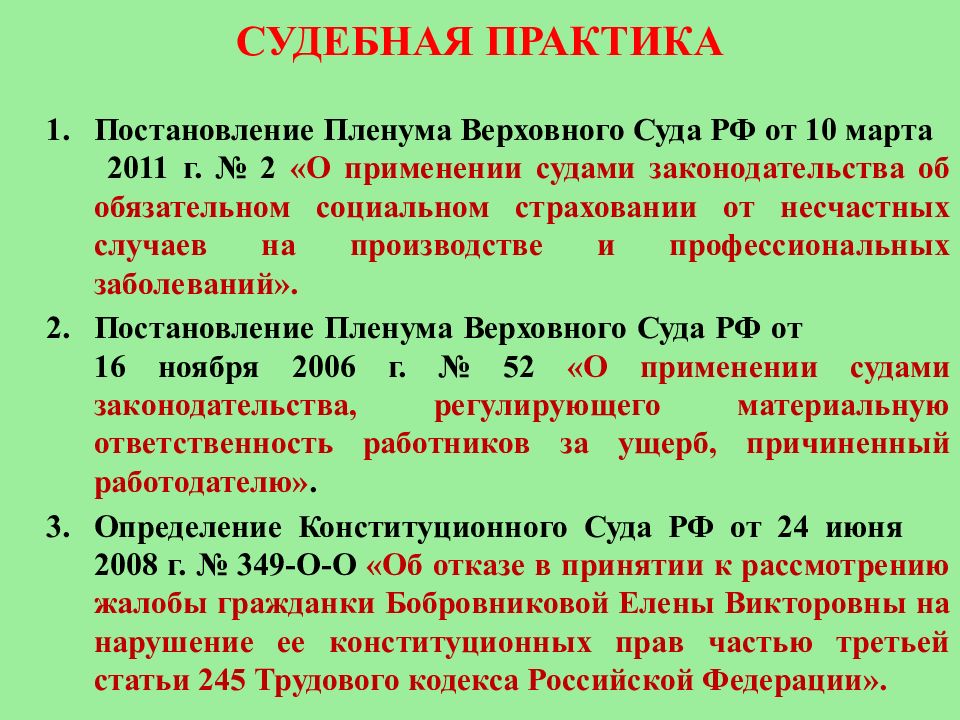 СУДЕБНАЯ ПРАКТИКА

1. Постановление Пленума Верховного Суда РФ от 10 марта 2011 г. № 2 «О применении судами законодательства об обязательном социальном страховании от несчастных случаев на производстве и профессиональных заболеваний».

2. Постановление Пленума Верховного Суда РФ от 16 ноября 2006 г. № 52 «О применении судами законодательства, регулирующего материальную ответственность работников за ущерб, причиненный работодателю».

3. Определение Конституционного Суда РФ от 24 июня 2008 г. № 349-О-О «Об отказе в принятии к рассмотрению жалобы гражданки Бобровниковой Елены Викторовны на нарушение ее конституционных прав частью третьей статьи 245 Трудового кодекса Российской Федерации».